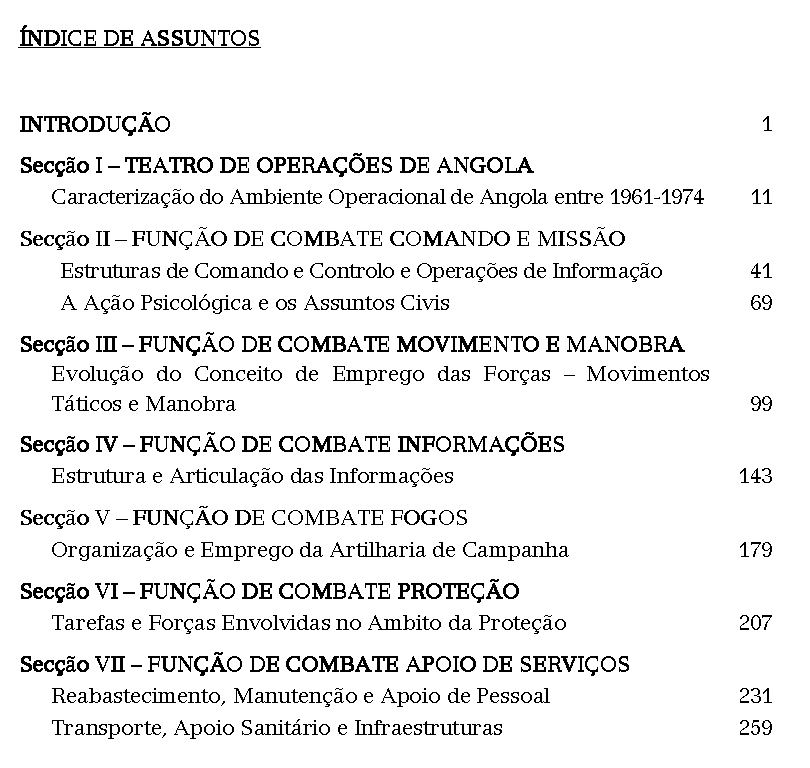 ÍNDICE DE ASSUNTOS

INTRODUÇÃO 1

Secção I – TEATRO DE OPERAÇÕES DE ANGOLA
Caracterização do Ambiente Operacional de Angola entre 1961-1974 11

Secção II – FUNÇÃO DE COMBATE COMANDO E MISSÃO
Estruturas de Comando e Controlo e Operações de Informação 41
A Ação Psicológica e os Assuntos Civis 69

Secção III – FUNÇÃO DE COMBATE MOVIMENTO E MANOBRA
Evolução do Conceito de Emprego das Forças – Movimentos Táticos e Manobra 99

Secção IV – FUNÇÃO DE COMBATE INFORMAÇÕES
Estrutura e Articulação das Informações 143

Secção V – FUNÇÃO DE COMBATE FOGOS
Organização e Emprego da Artilharia de Campanha 179

Secção VI – FUNÇÃO DE COMBATE PROTEÇÃO
Tarefas e Forças Envolvidas no Ambito da Proteção 207

Secção VII – FUNÇÃO DE COMBATE APOIO DE SERVIÇOS
Reabastecimento, Manutenção e Apoio de Pessoal 231
Transporte, Apoio Sanitário e Infraestruturas 259